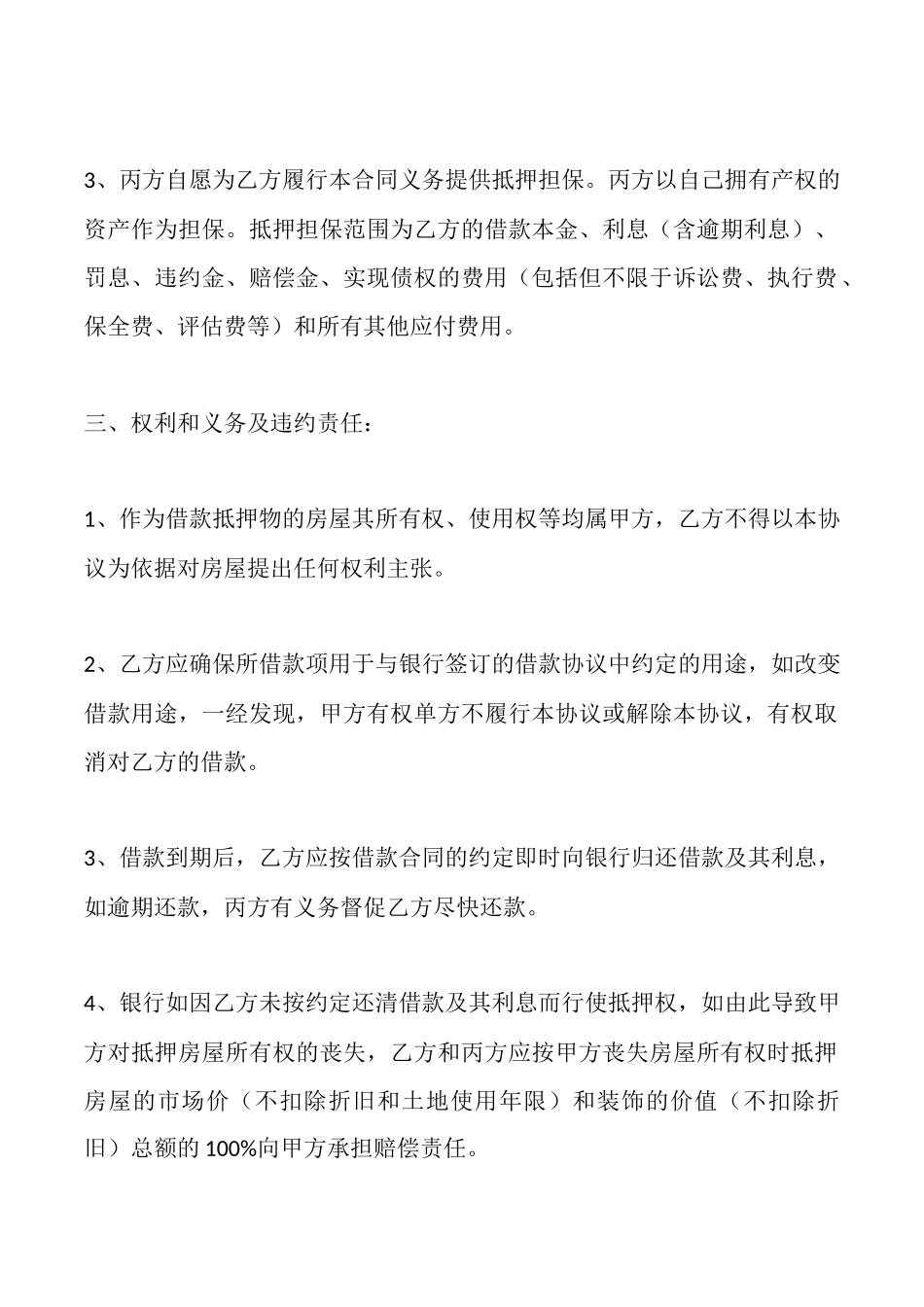 3、丙方自愿为乙方履行本合同义务提供抵押担保。丙方以自己拥有产权的资产作为担保。抵押担保范围为乙方的借款本金、利息（含逾期利息）、罚息、违约金、赔偿金、实现债权的费用（包括但不限于诉讼费、执行费、保全费、评估费等）和所有其他应付费用。

三、权利和义务及违约责任：

1、作为借款抵押物的房屋其所有权、使用权等均属甲方，乙方不得以本协议为依据对房屋提出任何权利主张。

2、乙方应确保所借款项用于与银行签订的借款协议中约定的用途，如改变借款用途，一经发现，甲方有权单方不履行本协议或解除本协议，有权取消对乙方的借款。

3、借款到期后，乙方应按借款合同的约定即时向银行归还借款及其利息，如逾期还款，丙方有义务督促乙方尽快还款。

4、银行如因乙方未按约定还清借款及其利息而行使抵押权，如由此导致甲方对抵押房屋所有权的丧失，乙方和丙方应按甲方丧失房屋所有权时抵押房屋的市场价（不扣除折旧和土地使用年限）和装饰的价值（不扣除折旧）总额的100%向甲方承担赔偿责任。